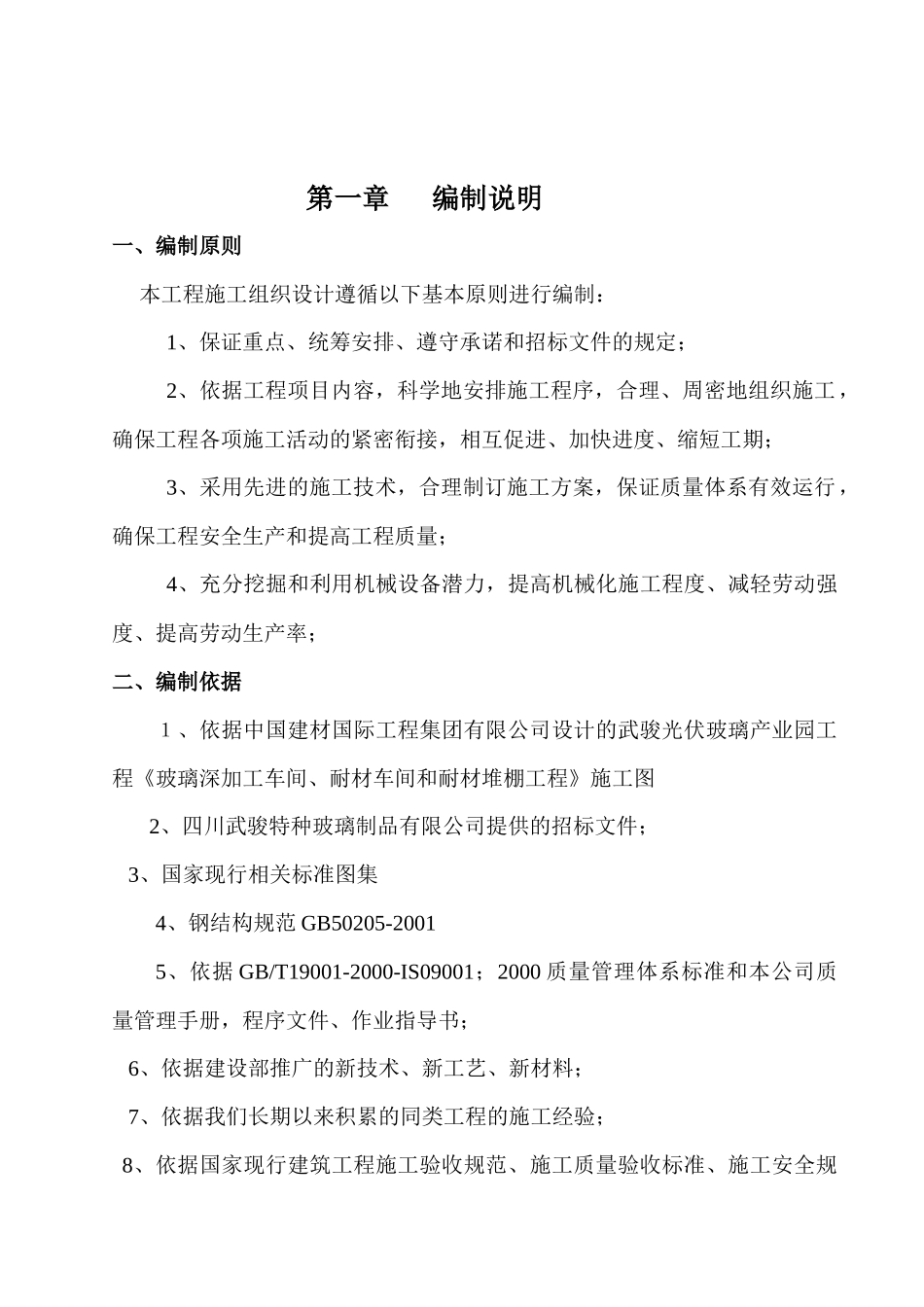 第一章　　编制说明

一、编制原则

本工程施工组织设计遵循以下基本原则进行编制：

1、保证重点、统筹安排、遵守承诺和招标文件的规定；

2、依据工程项目内容，科学地安排施工程序，合理、周密地组织施工，确保工程各项施工活动的紧密衔接，相互促进、加快进度、缩短工期；

3、采用先进的施工技术，合理制订施工方案，保证质量体系有效运行，确保工程安全生产和提高工程质量；

4、充分挖掘和利用机械设备潜力，提高机械化施工程度、减轻劳动强度、提高劳动生产率；

二、编制依据

1 、依据中国建材国际工程集团有限公司设计的武骏光伏玻璃产业园工程《玻璃深加工车间、耐材车间和耐材堆棚工程》施工图

2、四川武骏特种玻璃制品有限公司提供的招标文件；

3、国家现行相关标准图集

4、钢结构规范 GB50205-2001

5、依据 GB/T19001-2000-IS09001；2000 质量管理体系标准和本公司质量管理手册，程序文件、作业指导书；

6、依据建设部推广的新技术、新工艺、新材料；

7、依据我们长期以来积累的同类工程的施工经验；

8、依据国家现行建筑工程施工验收规范、施工质量验收标准、施工安全规